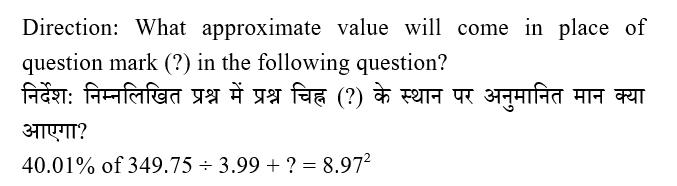 Direction: What approximate value will come in place of question mark (?) in the following question?

निर्देश: निम्नलिखित प्रश्न में प्रश्न चिह्न (?) के स्थान पर अनुमानित मान क्या आएगा?

$40.01\%$ of $349.75 \div 3.99 + ? = 8.97^2$